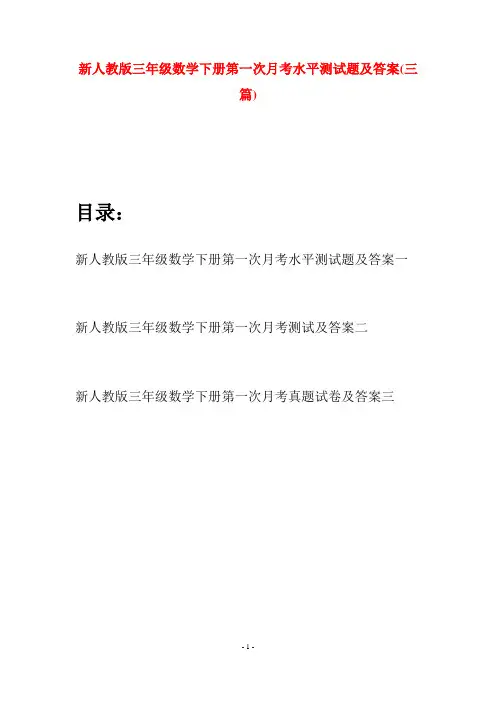 新人教版三年级数学下册第一次月考水平测试题及答案(三篇)

目录：

新人教版三年级数学下册第一次月考水平测试题及答案一

新人教版三年级数学下册第一次月考测试及答案二

新人教版三年级数学下册第一次月考真题试卷及答案三

- 1 -